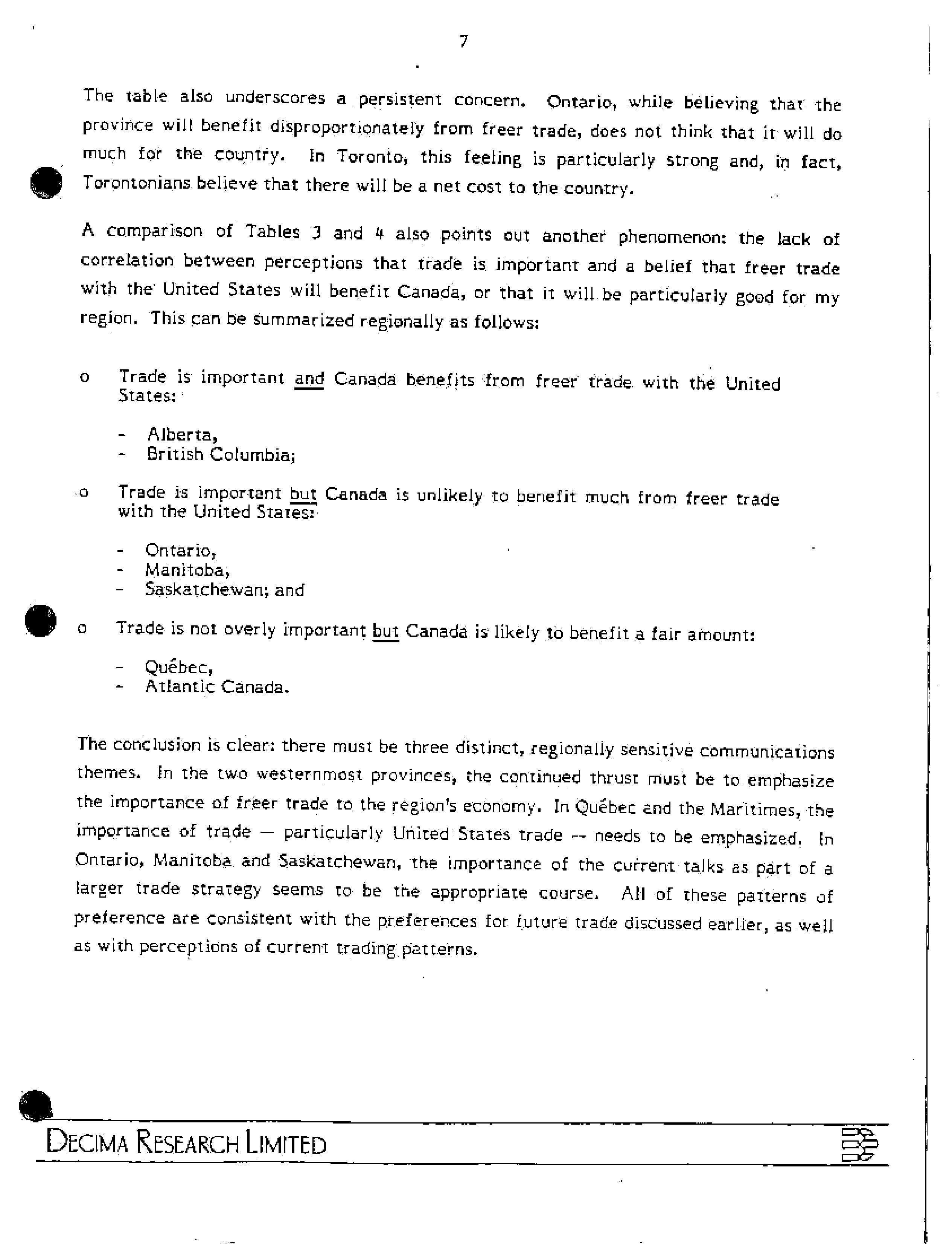 7

The table also underscores a persistent concern. Ontario, while believing that the province will benefit disproportionately from freer trade, does not think that it will do much for the country. In Toronto, this feeling is particularly strong and, in fact, Torontonians believe that there will be a net cost to the country.

A comparison of Tables 3 and 4 also points out another phenomenon: the lack of correlation between perceptions that trade is important and a belief that freer trade with the United States will benefit Canada, or that it will be particularly good for my region. This can be summarized regionally as follows:

o Trade is important and Canada benefits from freer trade with the United States:

- Alberta,
- British Columbia;

o Trade is important but Canada is unlikely to benefit much from freer trade with the United States:

- Ontario,
- Manitoba,
- Saskatchewan; and

o Trade is not overly important but Canada is likely to benefit a fair amount:

- Québec,
- Atlantic Canada.

The conclusion is clear: there must be three distinct, regionally sensitive communications themes. In the two westernmost provinces, the continued thrust must be to emphasize the importance of freer trade to the region's economy. In Québec and the Maritimes, the importance of trade — particularly United States trade -- needs to be emphasized. In Ontario, Manitoba and Saskatchewan, the importance of the current talks as part of a larger trade strategy seems to be the appropriate course. All of these patterns of preference are consistent with the preferences for future trade discussed earlier, as well as with perceptions of current trading patterns.

DECIMA RESEARCH LIMITED